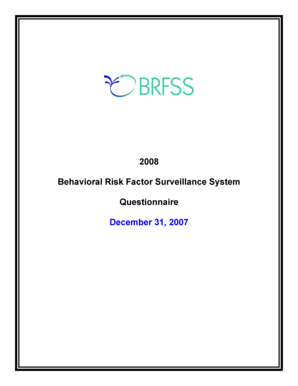 BRFSS

2008

Behavioral Risk Factor Surveillance System

Questionnaire

December 31, 2007